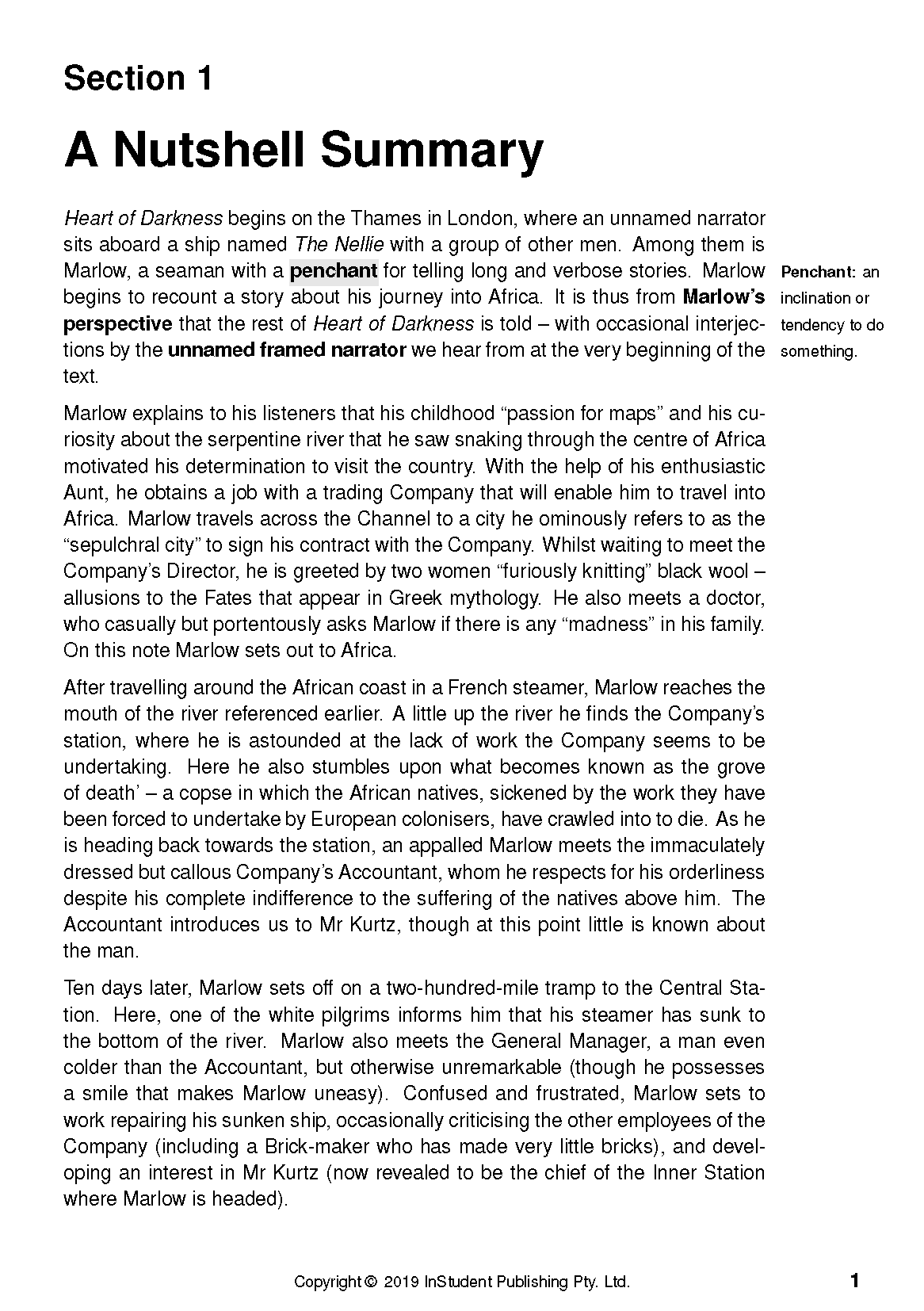 Section 1

A Nutshell Summary

Heart of Darkness begins on the Thames in London, where an unnamed narrator sits aboard a ship named The Nellie with a group of other men. Among them is Marlow, a seaman with a penchant for telling long and verbose stories. Marlow begins to recount a story about his journey into Africa. It is thus from Marlow's perspective that the rest of Heart of Darkness is told – with occasional interjections by the unnamed framed narrator we hear from at the very beginning of the text.

Penchant: an inclination or tendency to do something.

Marlow explains to his listeners that his childhood "passion for maps" and his curiosity about the serpentine river that he saw snaking through the centre of Africa motivated his determination to visit the country. With the help of his enthusiastic Aunt, he obtains a job with a trading Company that will enable him to travel into Africa. Marlow travels across the Channel to a city he ominously refers to as the "sepulchral city" to sign his contract with the Company. Whilst waiting to meet the Company's Director, he is greeted by two women "furiously knitting" black wool – allusions to the Fates that appear in Greek mythology. He also meets a doctor, who casually but portentously asks Marlow if there is any "madness" in his family. On this note Marlow sets out to Africa.

After travelling around the African coast in a French steamer, Marlow reaches the mouth of the river referenced earlier. A little up the river he finds the Company's station, where he is astounded at the lack of work the Company seems to be undertaking. Here he also stumbles upon what becomes known as the grove of death' – a copse in which the African natives, sickened by the work they have been forced to undertake by European colonisers, have crawled into to die. As he is heading back towards the station, an appalled Marlow meets the immaculately dressed but callous Company's Accountant, whom he respects for his orderliness despite his complete indifference to the suffering of the natives above him. The Accountant introduces us to Mr Kurtz, though at this point little is known about the man.

Ten days later, Marlow sets off on a two-hundred-mile tramp to the Central Station. Here, one of the white pilgrims informs him that his steamer has sunk to the bottom of the river. Marlow also meets the General Manager, a man even colder than the Accountant, but otherwise unremarkable (though he possesses a smile that makes Marlow uneasy). Confused and frustrated, Marlow sets to work repairing his sunken ship, occasionally criticising the other employees of the Company (including a Brick-maker who has made very little bricks), and developing an interest in Mr Kurtz (now revealed to be the chief of the Inner Station where Marlow is headed).

Copyright © 2019 InStudent Publishing Pty. Ltd.

1